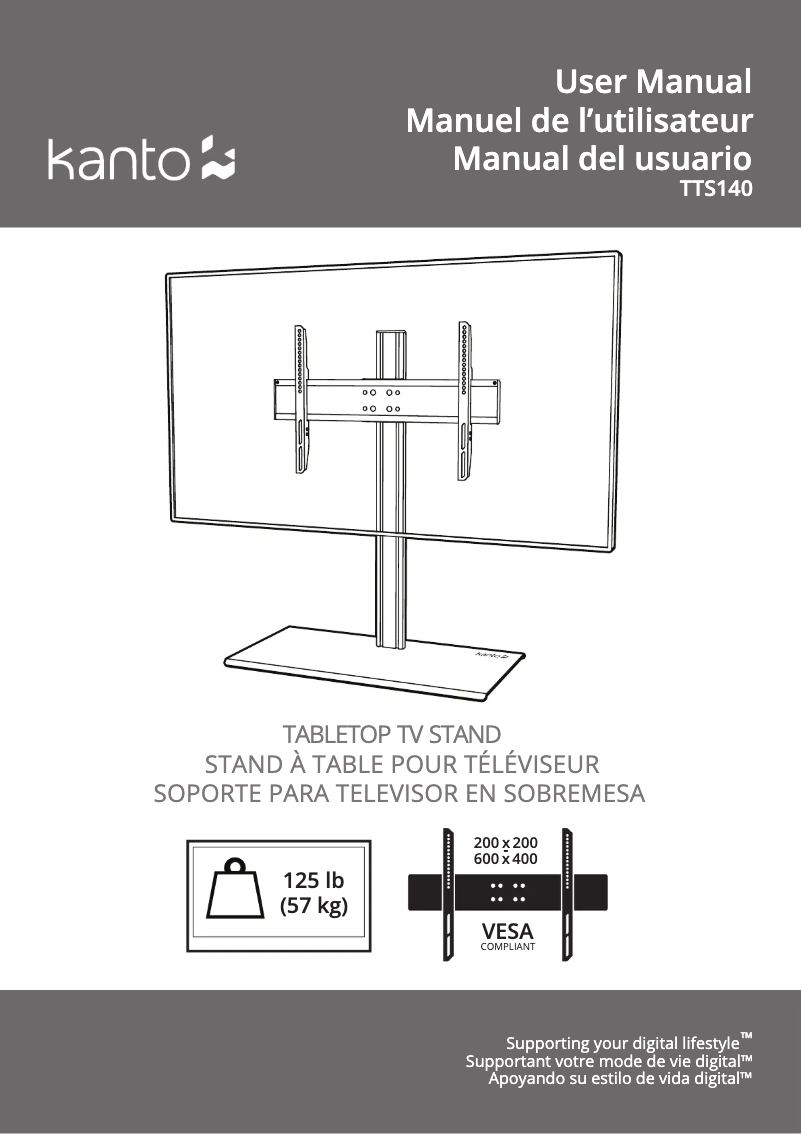 kanto

User Manual
Manuel de l'utilisateur
Manual del usuario
TTS140

kanto

TABLETOP TV STAND
STAND À TABLE POUR TÉLÉVISEUR
SOPORTE PARA TELEVISOR EN SOBREMESA

125 lb
(57 kg)

200 x 200
600 x 400

VESA
COMPLIANT

Supporting your digital lifestyle™
Supportant votre mode de vie digital™
Apoyando su estilo de vida digital™